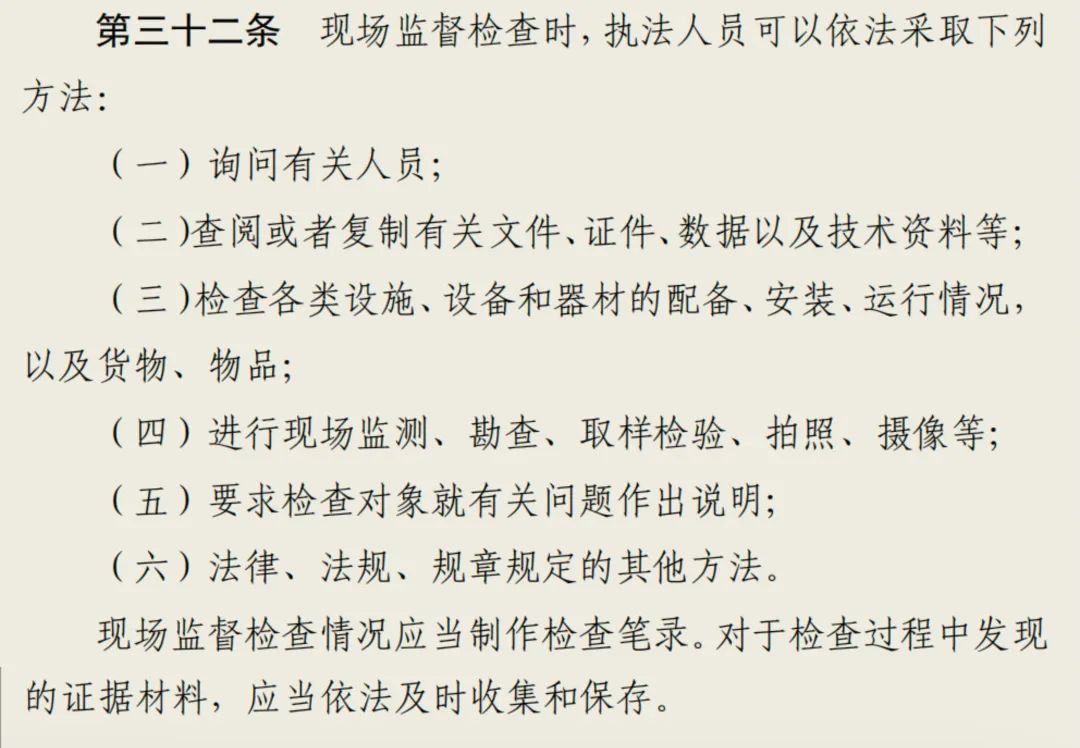 第三十二条　现场监督检查时，执法人员可以依法采取下列方法：

（一）询问有关人员；

（二）查阅或者复制有关文件、证件、数据以及技术资料等；

（三）检查各类设施、设备和器材的配备、安装、运行情况，以及货物、物品；

（四）进行现场监测、勘查、取样检验、拍照、摄像等；

（五）要求检查对象就有关问题作出说明；

（六）法律、法规、规章规定的其他方法。

现场监督检查情况应当制作检查笔录。对于检查过程中发现的证据材料，应当依法及时收集和保存。